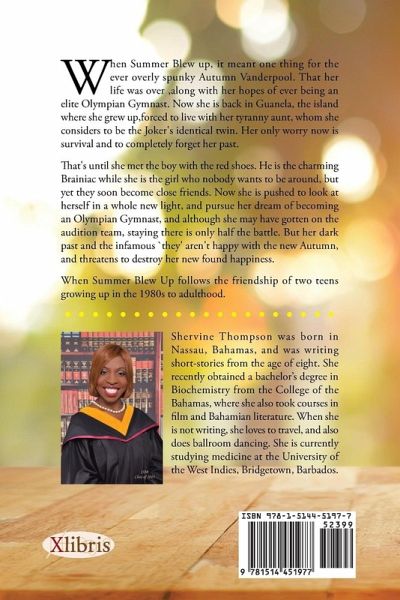 When Summer Blew up, it meant one thing for the ever overly spunky Autumn Vanderpool. That her life was over ,along with her hopes of ever being an elite Olympian Gymnast. Now she is back in Guanela, the island where she grew up,forced to live with her tyranny aunt, whom she considers to be the Joker's identical twin. Her only worry now is survival and to completely forget her past.

That's until she met the boy with the red shoes. He is the charming Brainiac while she is the girl who nobody wants to be around, but yet they soon become close friends. Now she is pushed to look at herself in a whole new light, and pursue her dream of becoming an Olympian Gymnast, and although she may have gotten on the audition team, staying there is only half the battle. But her dark past and the infamous `they' aren't happy with the new Autumn, and threatens to destroy her new found happiness.

When Summer Blew Up follows the friendship of two teens growing up in the 1980s to adulthood.

Shervine Thompson was born in Nassau, Bahamas, and was writing short-stories from the age of eight. She recently obtained a bachelor's degree in Biochemistry from the College of the Bahamas, where she also took courses in film and Bahamian literature. When she is not writing, she loves to travel, and also does ballroom dancing. She is currently studying medicine at the University of the West Indies, Bridgetown, Barbados.

Xlibris

ISBN 978-1-5144-5197-7

52399

9 781514 451977